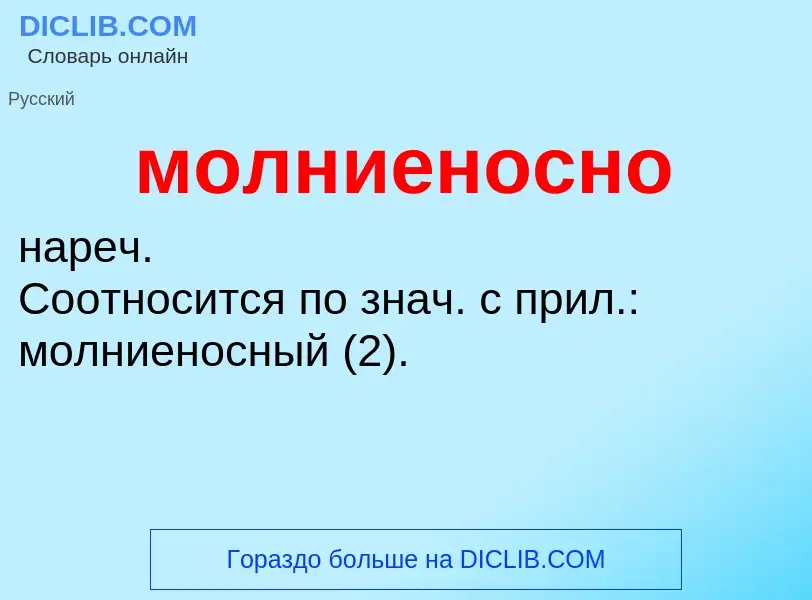 DICLIB.COM
Словарь онлайн

Русский

молниеносно

нареч.
Соотносится по знач. с прил.: молниеносный (2).

Гораздо больше на DICLIB.COM